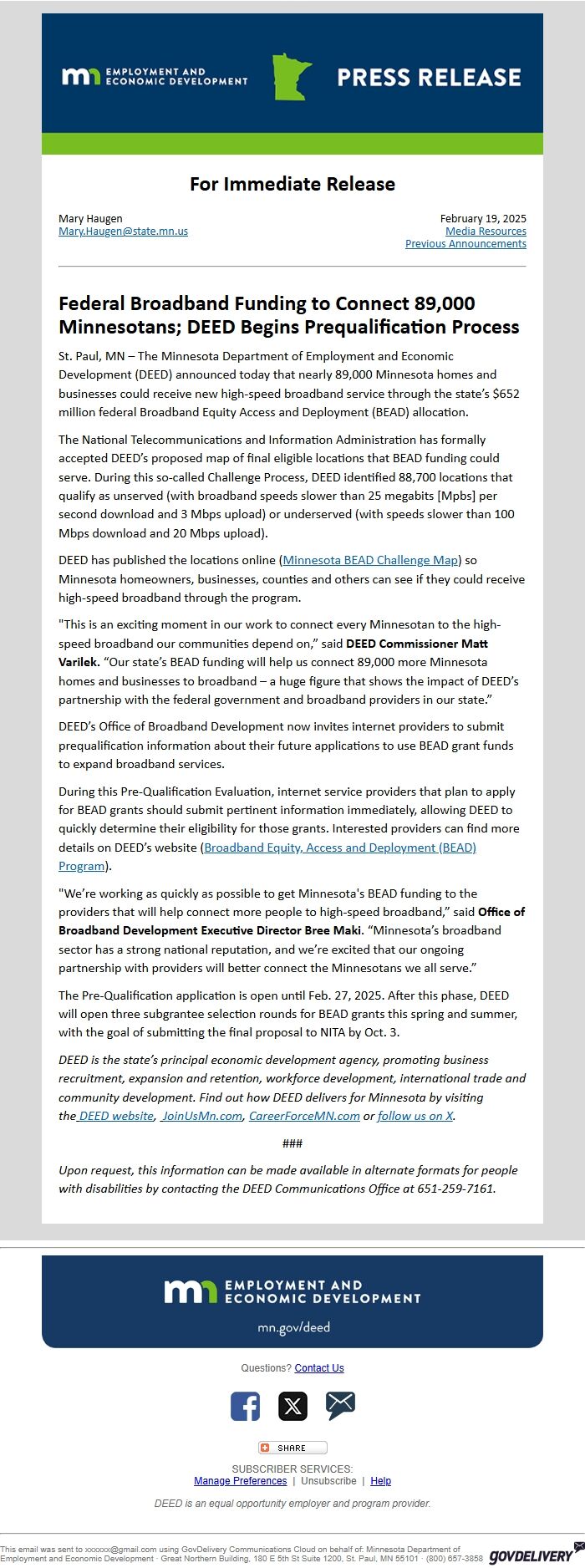 mn EMPLOYMENT AND ECONOMIC DEVELOPMENT

PRESS RELEASE

For Immediate Release

Mary Haugen
Mary.Haugen@state.mn.us

February 19, 2025
Media Resources
Previous Announcements

Federal Broadband Funding to Connect 89,000 Minnesotans; DEED Begins Prequalification Process

St. Paul, MN – The Minnesota Department of Employment and Economic Development (DEED) announced today that nearly 89,000 Minnesota homes and businesses could receive new high-speed broadband service through the state's $652 million federal Broadband Equity Access and Deployment (BEAD) allocation.

The National Telecommunications and Information Administration has formally accepted DEED's proposed map of final eligible locations that BEAD funding could serve. During this so-called Challenge Process, DEED identified 88,700 locations that qualify as unserved (with broadband speeds slower than 25 megabits [Mpbs] per second download and 3 Mbps upload) or underserved (with speeds slower than 100 Mbps download and 20 Mbps upload).

DEED has published the locations online (Minnesota BEAD Challenge Map) so Minnesota homeowners, businesses, counties and others can see if they could receive high-speed broadband through the program.

"This is an exciting moment in our work to connect every Minnesotan to the high-speed broadband our communities depend on," said DEED Commissioner Matt Varilek. "Our state's BEAD funding will help us connect 89,000 more Minnesota homes and businesses to broadband – a huge figure that shows the impact of DEED's partnership with the federal government and broadband providers in our state."

DEED's Office of Broadband Development now invites internet providers to submit prequalification information about their future applications to use BEAD grant funds to expand broadband services.

During this Pre-Qualification Evaluation, internet service providers that plan to apply for BEAD grants should submit pertinent information immediately, allowing DEED to quickly determine their eligibility for those grants. Interested providers can find more details on DEED's website (Broadband Equity, Access and Deployment (BEAD) Program).

"We're working as quickly as possible to get Minnesota's BEAD funding to the providers that will help connect more people to high-speed broadband," said Office of Broadband Development Executive Director Bree Maki. "Minnesota's broadband sector has a strong national reputation, and we're excited that our ongoing partnership with providers will better connect the Minnesotans we all serve."

The Pre-Qualification application is open until Feb. 27, 2025. After this phase, DEED will open three subgrantee selection rounds for BEAD grants this spring and summer, with the goal of submitting the final proposal to NITA by Oct. 3.

DEED is the state's principal economic development agency, promoting business recruitment, expansion and retention, workforce development, international trade and community development. Find out how DEED delivers for Minnesota by visiting the DEED website, JoinUsMn.com, CareerForceMN.com or follow us on X.

###

Upon request, this information can be made available in alternate formats for people with disabilities by contacting the DEED Communications Office at 651-259-7161.

mn EMPLOYMENT AND ECONOMIC DEVELOPMENT
mn.gov/deed

Questions? Contact Us

SHARE

SUBSCRIBER SERVICES:
Manage Preferences | Unsubscribe | Help

DEED is an equal opportunity employer and program provider.

This email was sent to xxxxxx@gmail.com using GovDelivery Communications Cloud on behalf of: Minnesota Department of Employment and Economic Development · Great Northern Building, 180 E 5th St Suite 1200, St. Paul, MN 55101 · (800) 657-3858

GOVDELIVERY